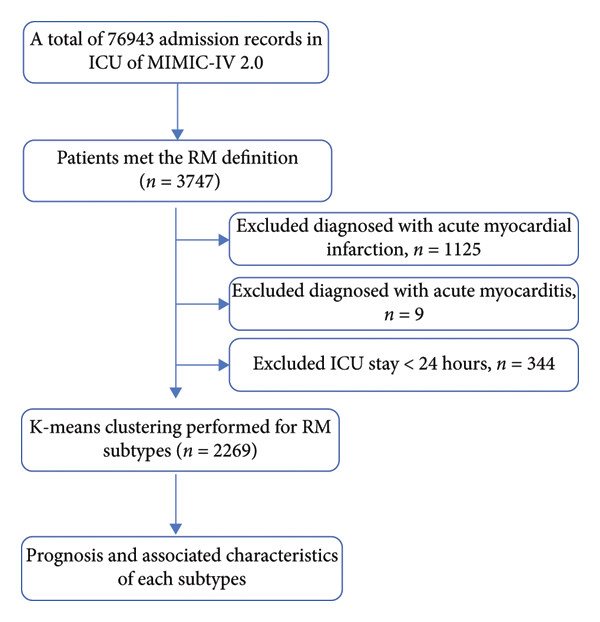 A total of 76943 admission records in ICU of MIMIC-IV 2.0

Patients met the RM definition ($n = 3747$)

Excluded diagnosed with acute myocardial infarction, $n = 1125$

Excluded diagnosed with acute myocarditis, $n = 9$

Excluded ICU stay < 24 hours, $n = 344$

K-means clustering performed for RM subtypes ($n = 2269$)

Prognosis and associated characteristics of each subtypes